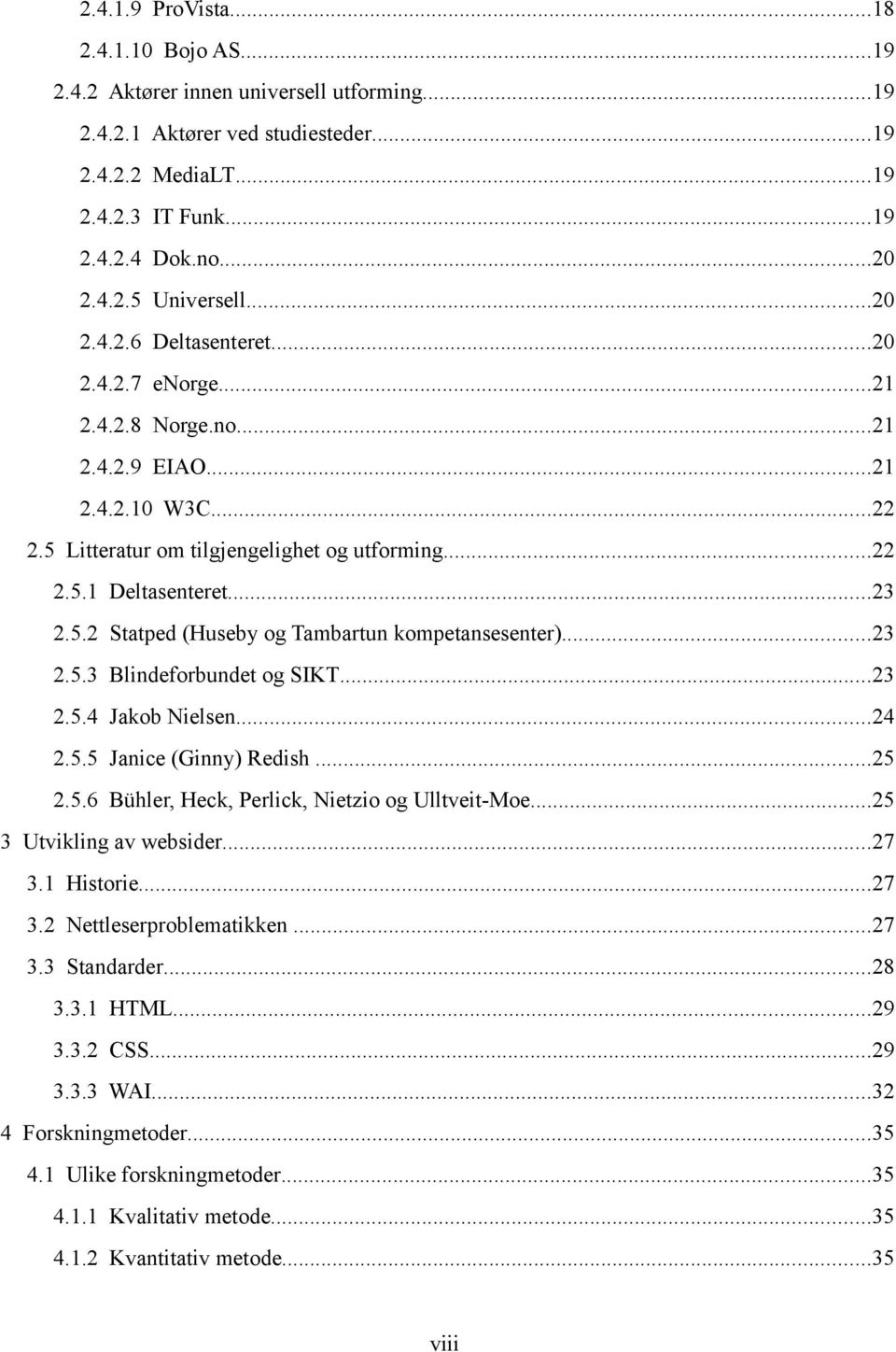 2.4.1.9 ProVista...18
2.4.1.10 Bojo AS...19
2.4.2 Aktører innen universell utforming...19
2.4.2.1 Aktører ved studiesteder...19
2.4.2.2 MediaLT...19
2.4.2.3 IT Funk...19
2.4.2.4 Dok.no...20
2.4.2.5 Universell...20
2.4.2.6 Deltasenteret...20
2.4.2.7 eNorge...21
2.4.2.8 Norge.no...21
2.4.2.9 EIAO...21
2.4.2.10 W3C...22
2.5 Litteratur om tilgjengelighet og utforming...22
2.5.1 Deltasenteret...23
2.5.2 Statped (Huseby og Tambartun kompetansesenter)...23
2.5.3 Blindeforbundet og SIKT...23
2.5.4 Jakob Nielsen...24
2.5.5 Janice (Ginny) Redish...25
2.5.6 Bühler, Heck, Perlick, Nietzio og Ulltveit-Moe...25
3 Utvikling av websider...27
3.1 Historie...27
3.2 Nettleserproblematikken...27
3.3 Standarder...28
3.3.1 HTML...29
3.3.2 CSS...29
3.3.3 WAI...32
4 Forskningmetoder...35
4.1 Ulike forskningmetoder...35
4.1.1 Kvalitativ metode...35
4.1.2 Kvantitativ metode...35

viii